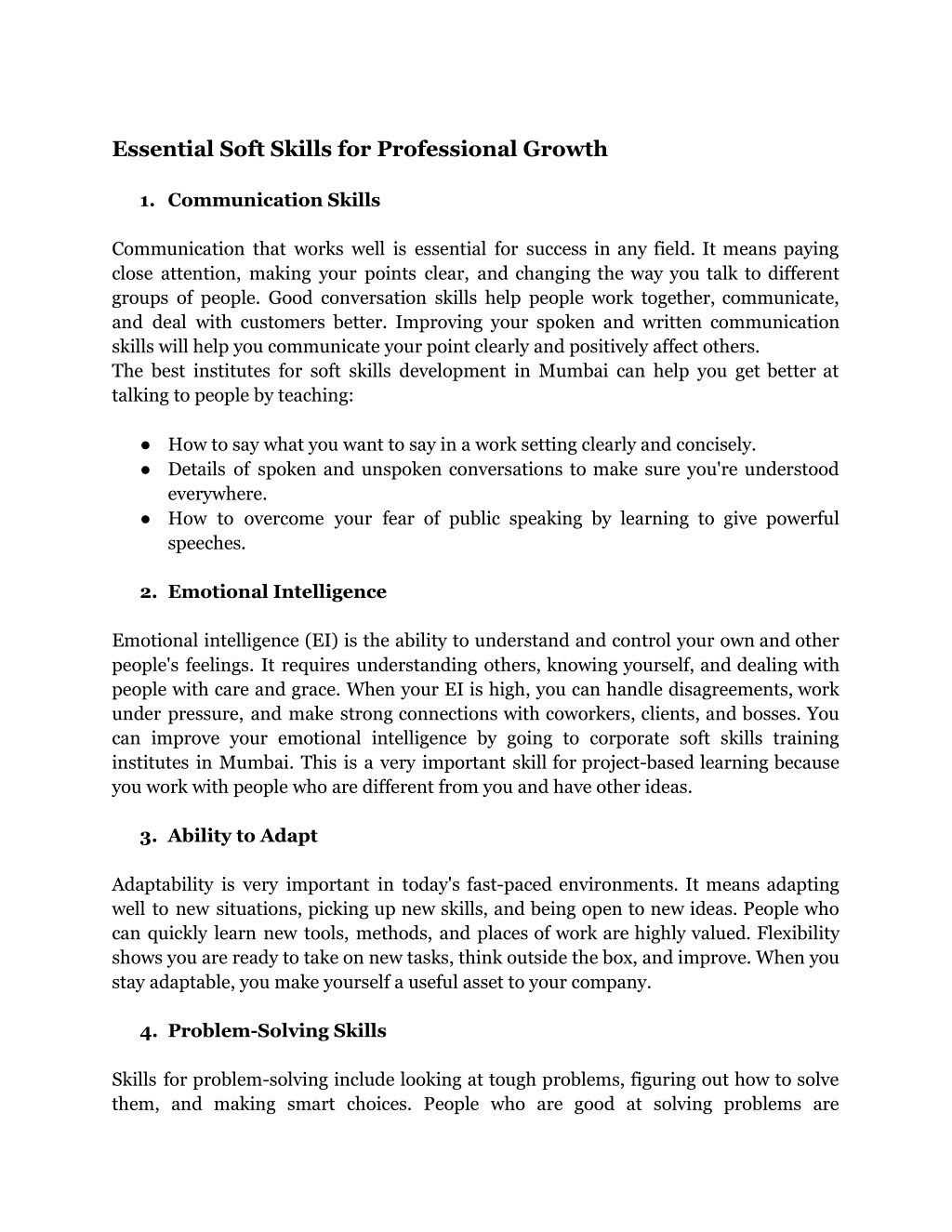 Essential Soft Skills for Professional Growth

1. Communication Skills

Communication that works well is essential for success in any field. It means paying close attention, making your points clear, and changing the way you talk to different groups of people. Good conversation skills help people work together, communicate, and deal with customers better. Improving your spoken and written communication skills will help you communicate your point clearly and positively affect others.
The best institutes for soft skills development in Mumbai can help you get better at talking to people by teaching:

● How to say what you want to say in a work setting clearly and concisely.
● Details of spoken and unspoken conversations to make sure you're understood everywhere.
● How to overcome your fear of public speaking by learning to give powerful speeches.

2. Emotional Intelligence

Emotional intelligence (EI) is the ability to understand and control your own and other people's feelings. It requires understanding others, knowing yourself, and dealing with people with care and grace. When your EI is high, you can handle disagreements, work under pressure, and make strong connections with coworkers, clients, and bosses. You can improve your emotional intelligence by going to corporate soft skills training institutes in Mumbai. This is a very important skill for project-based learning because you work with people who are different from you and have other ideas.

3. Ability to Adapt

Adaptability is very important in today's fast-paced environments. It means adapting well to new situations, picking up new skills, and being open to new ideas. People who can quickly learn new tools, methods, and places of work are highly valued. Flexibility shows you are ready to take on new tasks, think outside the box, and improve. When you stay adaptable, you make yourself a useful asset to your company.

4. Problem-Solving Skills

Skills for problem-solving include looking at tough problems, figuring out how to solve them, and making smart choices. People who are good at solving problems are